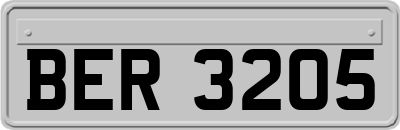 BER 3205